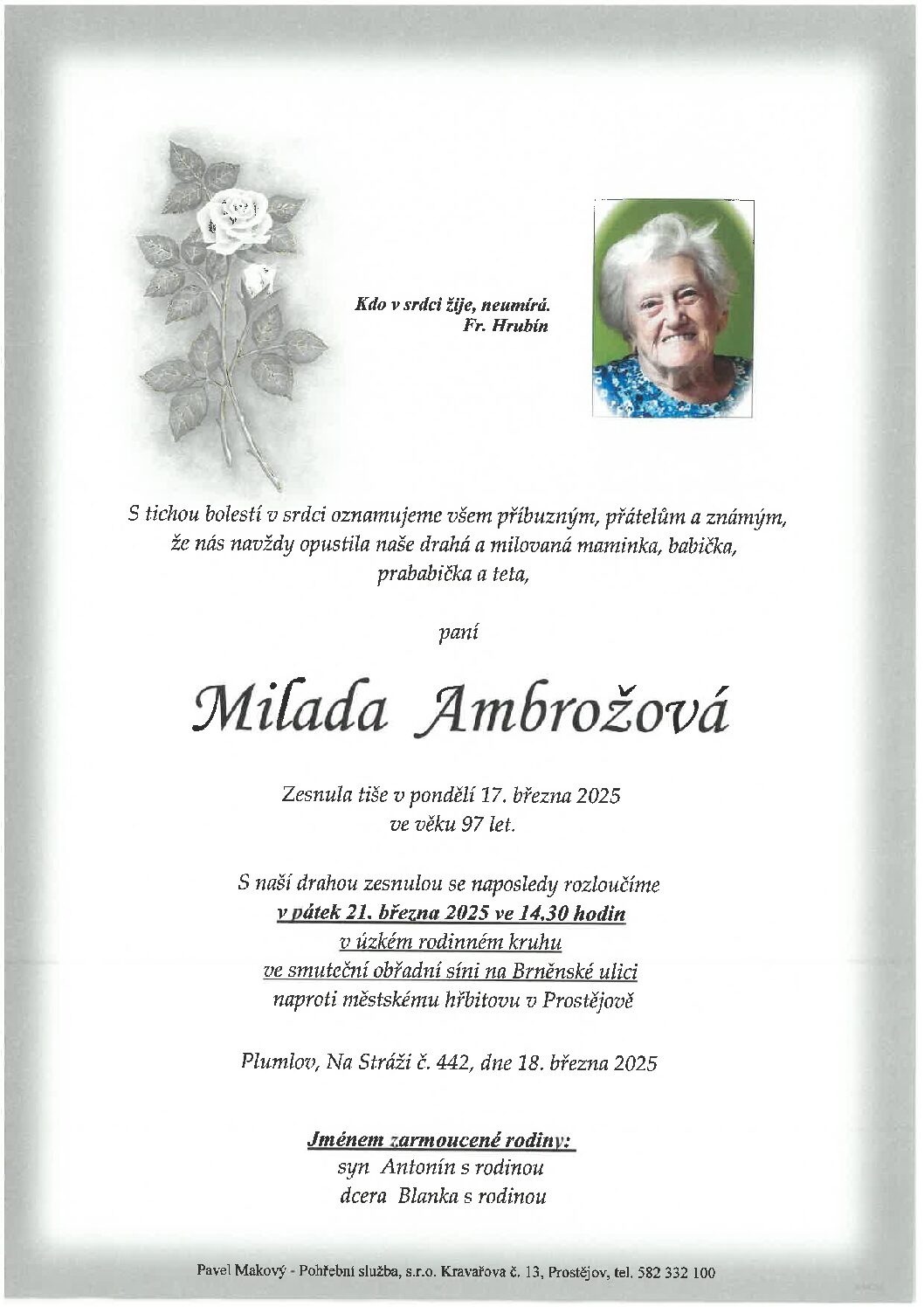 Kdo v srdci žije, neumírá.
Fr. Hrubín

S tichou bolestí v srdci oznamujeme všem příbuzným, přátelům a známým, že nás navždy opustila naše drahá a milovaná maminka, babička, prababička a teta,

paní

Milada Ambrožová

Zesnula tiše v pondělí 17. března 2025 ve věku 97 let.

S naší drahou zesnulou se naposledy rozloučíme
v pátek 21. března 2025 ve 14.30 hodin
v úzkém rodinném kruhu
ve smuteční obřadní síni na Brněnské ulici
naproti městskému hřbitovu v Prostějově

Plumlov, Na Stráži č. 442, dne 18. března 2025

Jménem zarmoucené rodiny:
syn Antonín s rodinou
dcera Blanka s rodinou

Pavel Makový - Pohřební služba, s.r.o. Kravařova č. 13, Prostějov, tel. 582 332 100